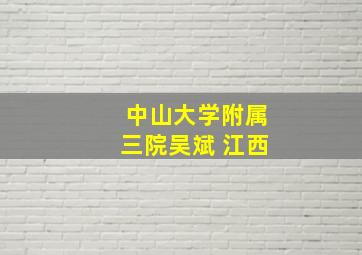 中山大学附属
三院吴斌 江西